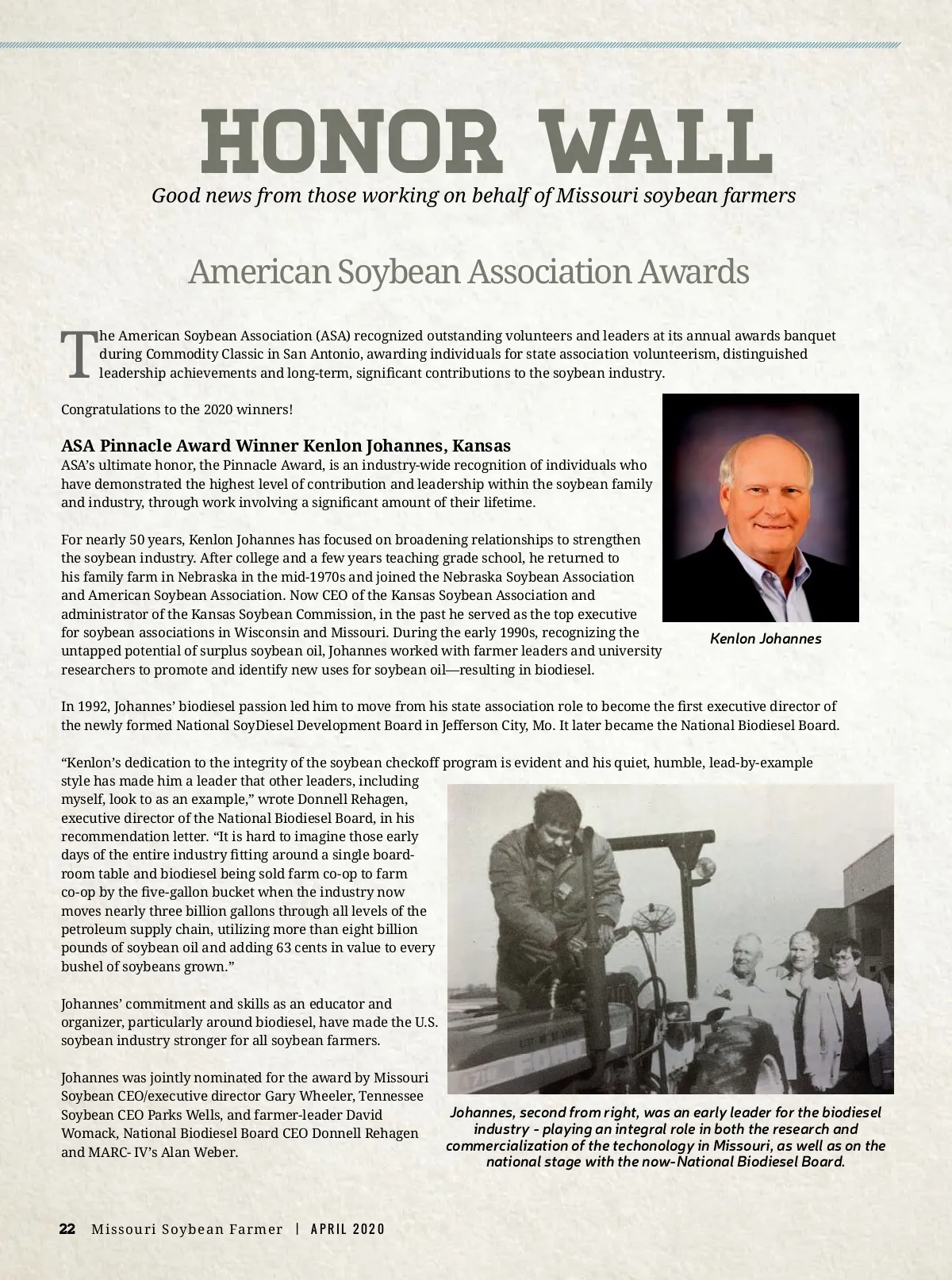 HONOR WALL

Good news from those working on behalf of Missouri soybean farmers

American Soybean Association Awards

The American Soybean Association (ASA) recognized outstanding volunteers and leaders at its annual awards banquet during Commodity Classic in San Antonio, awarding individuals for state association volunteerism, distinguished leadership achievements and long-term, significant contributions to the soybean industry.

Congratulations to the 2020 winners!

ASA Pinnacle Award Winner Kenlon Johannes, Kansas
ASA's ultimate honor, the Pinnacle Award, is an industry-wide recognition of individuals who have demonstrated the highest level of contribution and leadership within the soybean family and industry, through work involving a significant amount of their lifetime.

For nearly 50 years, Kenlon Johannes has focused on broadening relationships to strengthen the soybean industry. After college and a few years teaching grade school, he returned to his family farm in Nebraska in the mid-1970s and joined the Nebraska Soybean Association and American Soybean Association. Now CEO of the Kansas Soybean Association and administrator of the Kansas Soybean Commission, in the past he served as the top executive for soybean associations in Wisconsin and Missouri. During the early 1990s, recognizing the untapped potential of surplus soybean oil, Johannes worked with farmer leaders and university researchers to promote and identify new uses for soybean oil—resulting in biodiesel.

Kenlon Johannes

In 1992, Johannes' biodiesel passion led him to move from his state association role to become the first executive director of the newly formed National SoyDiesel Development Board in Jefferson City, Mo. It later became the National Biodiesel Board.

"Kenlon's dedication to the integrity of the soybean checkoff program is evident and his quiet, humble, lead-by-example style has made him a leader that other leaders, including myself, look to as an example," wrote Donnell Rehagen, executive director of the National Biodiesel Board, in his recommendation letter. "It is hard to imagine those early days of the entire industry fitting around a single boardroom table and biodiesel being sold farm co-op to farm co-op by the five-gallon bucket when the industry now moves nearly three billion gallons through all levels of the petroleum supply chain, utilizing more than eight billion pounds of soybean oil and adding 63 cents in value to every bushel of soybeans grown."

Johannes' commitment and skills as an educator and organizer, particularly around biodiesel, have made the U.S. soybean industry stronger for all soybean farmers.

Johannes was jointly nominated for the award by Missouri Soybean CEO/executive director Gary Wheeler, Tennessee Soybean CEO Parks Wells, and farmer-leader David Womack, National Biodiesel Board CEO Donnell Rehagen and MARC- IV's Alan Weber.

Johannes, second from right, was an early leader for the biodiesel industry - playing an integral role in both the research and commercialization of the techonology in Missouri, as well as on the national stage with the now-National Biodiesel Board.

22 Missouri Soybean Farmer | APRIL 2020